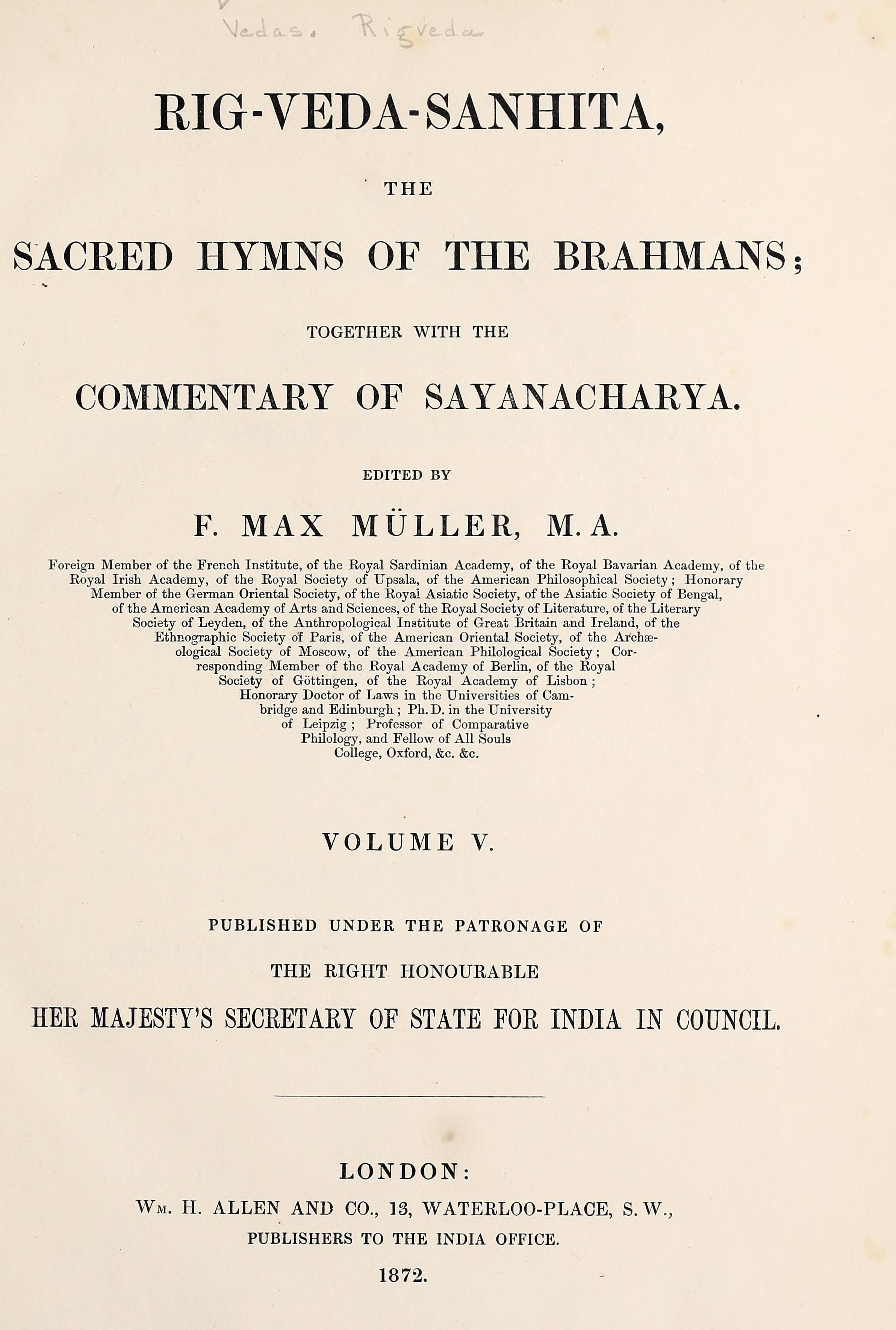 Vedas. Rigveda

RIG-VEDA-SANHITA,

THE

SACRED HYMNS OF THE BRAHMANS;

TOGETHER WITH THE

COMMENTARY OF SAYANACHARYA.

EDITED BY

F. MAX MÜLLER, M. A.

Foreign Member of the French Institute, of the Royal Sardinian Academy, of the Royal Bavarian Academy, of the Royal Irish Academy, of the Royal Society of Upsala, of the American Philosophical Society; Honorary Member of the German Oriental Society, of the Royal Asiatic Society, of the Asiatic Society of Bengal, of the American Academy of Arts and Sciences, of the Royal Society of Literature, of the Literary Society of Leyden, of the Anthropological Institute of Great Britain and Ireland, of the Ethnographic Society of Paris, of the American Oriental Society, of the Archæological Society of Moscow, of the American Philological Society; Corresponding Member of the Royal Academy of Berlin, of the Royal Society of Göttingen, of the Royal Academy of Lisbon; Honorary Doctor of Laws in the Universities of Cambridge and Edinburgh; Ph. D. in the University of Leipzig; Professor of Comparative Philology, and Fellow of All Souls College, Oxford, &c. &c.

VOLUME V.

PUBLISHED UNDER THE PATRONAGE OF

THE RIGHT HONOURABLE

HER MAJESTY'S SECRETARY OF STATE FOR INDIA IN COUNCIL.

LONDON:

Wm. H. ALLEN AND CO., 13, WATERLOO-PLACE, S. W.,

PUBLISHERS TO THE INDIA OFFICE.

1872.